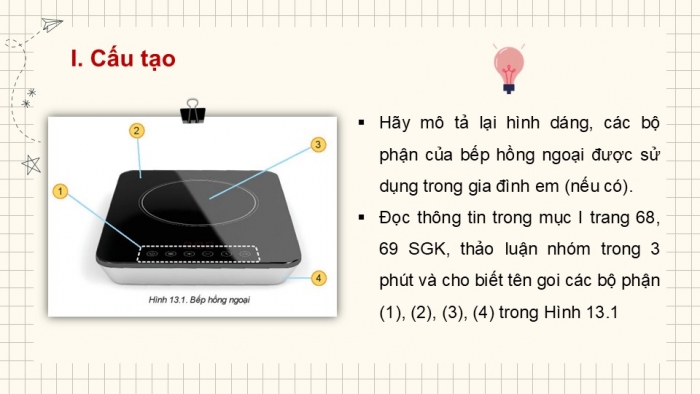 I. Cấu tạo

2

3

1

4

Hình 13.1. Bếp hồng ngoại

▪ Hãy mô tả lại hình dáng, các bộ phận của bếp hồng ngoại được sử dụng trong gia đình em (nếu có).

▪ Đọc thông tin trong mục I trang 68, 69 SGK, thảo luận nhóm trong 3 phút và cho biết tên goi các bộ phận (1), (2), (3), (4) trong Hình 13.1